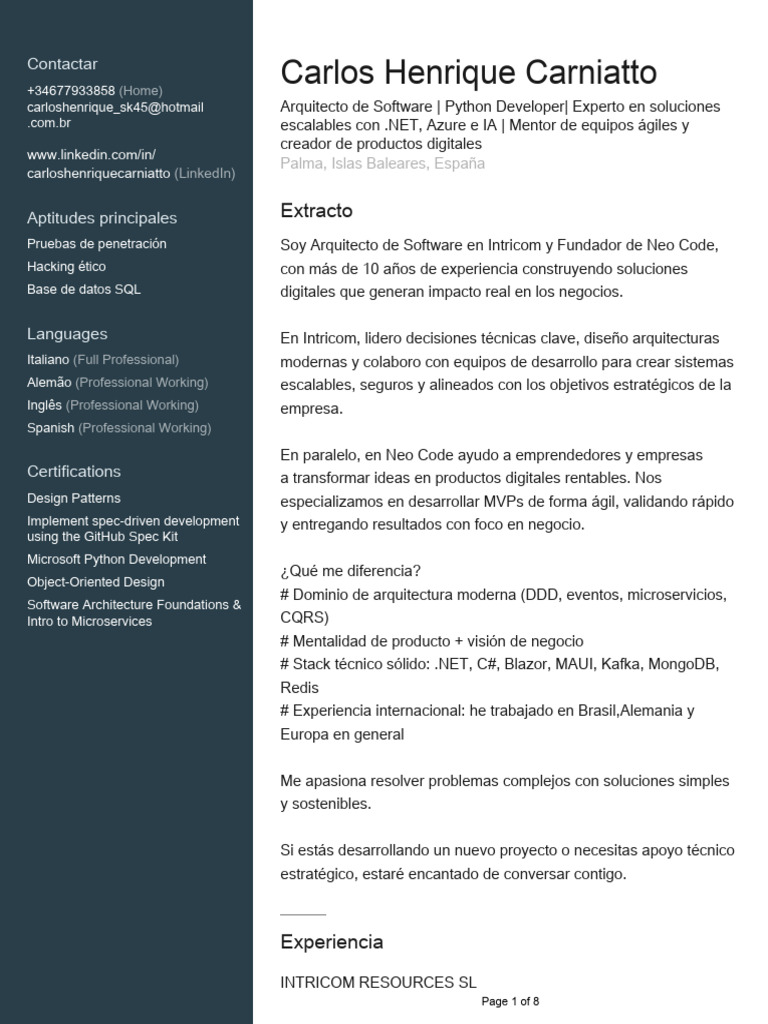 Contactar
+34677933858 (Home)
carloshenrique_sk45@hotmail.com.br

www.linkedin.com/in/carloshenriquecarniatto (LinkedIn)

Aptitudes principales
Pruebas de penetración
Hacking ético
Base de datos SQL

Languages
Italiano (Full Professional)
Alemão (Professional Working)
Inglês (Professional Working)
Spanish (Professional Working)

Certifications
Design Patterns
Implement spec-driven development using the GitHub Spec Kit
Microsoft Python Development
Object-Oriented Design
Software Architecture Foundations & Intro to Microservices

Carlos Henrique Carniatto
Arquitecto de Software | Python Developer| Experto en soluciones escalables con .NET, Azure e IA | Mentor de equipos ágiles y creador de productos digitales
Palma, Islas Baleares, España

Extracto
Soy Arquitecto de Software en Intricom y Fundador de Neo Code, con más de 10 años de experiencia construyendo soluciones digitales que generan impacto real en los negocios.

En Intricom, lidero decisiones técnicas clave, diseño arquitecturas modernas y colaboro con equipos de desarrollo para crear sistemas escalables, seguros y alineados con los objetivos estratégicos de la empresa.

En paralelo, en Neo Code ayudo a emprendedores y empresas a transformar ideas en productos digitales rentables. Nos especializamos en desarrollar MVPs de forma ágil, validando rápido y entregando resultados con foco en negocio.

¿Qué me diferencia?
# Dominio de arquitectura moderna (DDD, eventos, microservicios, CQRS)
# Mentalidad de producto + visión de negocio
# Stack técnico sólido: .NET, C#, Blazor, MAUI, Kafka, MongoDB, Redis
# Experiencia internacional: he trabajado en Brasil,Alemania y Europa en general

Me apasiona resolver problemas complejos con soluciones simples y sostenibles.

Si estás desarrollando un nuevo proyecto o necesitas apoyo técnico estratégico, estaré encantado de conversar contigo.

Experiencia
INTRICOM RESOURCES SL
Page 1 of 8